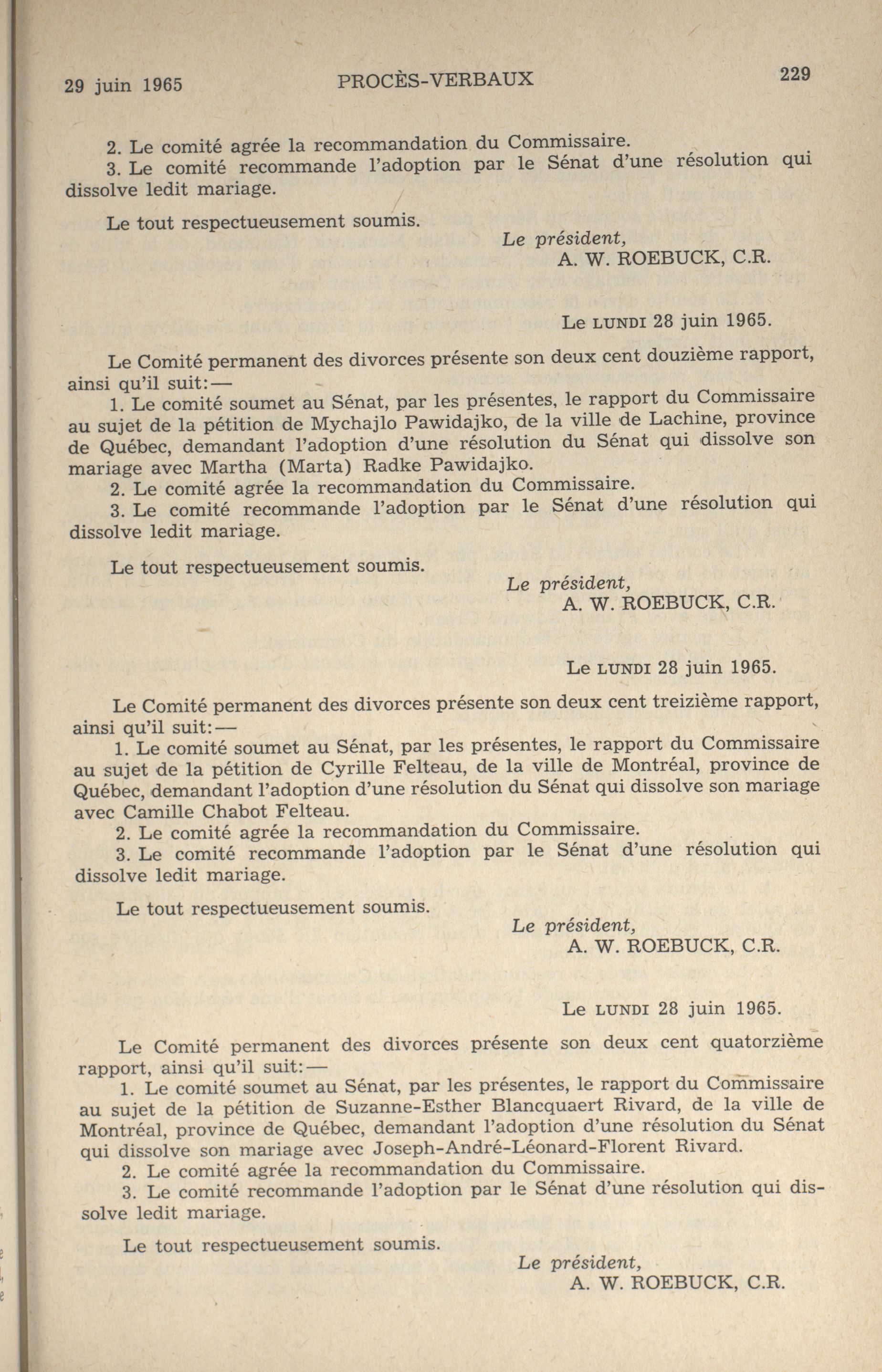 29 juin 1965 PROCÈS-VERBAUX 229

2. Le comité agrée la recommandation du Commissaire.
3. Le comité recommande l'adoption par le Sénat d'une résolution qui dissolve ledit mariage.

Le tout respectueusement soumis.

Le président,
A. W. ROEBUCK, C.R.

Le LUNDI 28 juin 1965.

Le Comité permanent des divorces présente son deux cent douzième rapport, ainsi qu'il suit:—
1. Le comité soumet au Sénat, par les présentes, le rapport du Commissaire au sujet de la pétition de Mychajlo Pawidajko, de la ville de Lachine, province de Québec, demandant l'adoption d'une résolution du Sénat qui dissolve son mariage avec Martha (Marta) Radke Pawidajko.
2. Le comité agrée la recommandation du Commissaire.
3. Le comité recommande l'adoption par le Sénat d'une résolution qui dissolve ledit mariage.

Le tout respectueusement soumis.

Le président,
A. W. ROEBUCK, C.R.

Le LUNDI 28 juin 1965.

Le Comité permanent des divorces présente son deux cent treizième rapport, ainsi qu'il suit:—
1. Le comité soumet au Sénat, par les présentes, le rapport du Commissaire au sujet de la pétition de Cyrille Felteau, de la ville de Montréal, province de Québec, demandant l'adoption d'une résolution du Sénat qui dissolve son mariage avec Camille Chabot Felteau.
2. Le comité agrée la recommandation du Commissaire.
3. Le comité recommande l'adoption par le Sénat d'une résolution qui dissolve ledit mariage.

Le tout respectueusement soumis.

Le président,
A. W. ROEBUCK, C.R.

Le LUNDI 28 juin 1965.

Le Comité permanent des divorces présente son deux cent quatorzième rapport, ainsi qu'il suit:—
1. Le comité soumet au Sénat, par les présentes, le rapport du Commissaire au sujet de la pétition de Suzanne-Esther Blancquaert Rivard, de la ville de Montréal, province de Québec, demandant l'adoption d'une résolution du Sénat qui dissolve son mariage avec Joseph-André-Léonard-Florent Rivard.
2. Le comité agrée la recommandation du Commissaire.
3. Le comité recommande l'adoption par le Sénat d'une résolution qui dissolve ledit mariage.

Le tout respectueusement soumis.

Le président,
A. W. ROEBUCK, C.R.